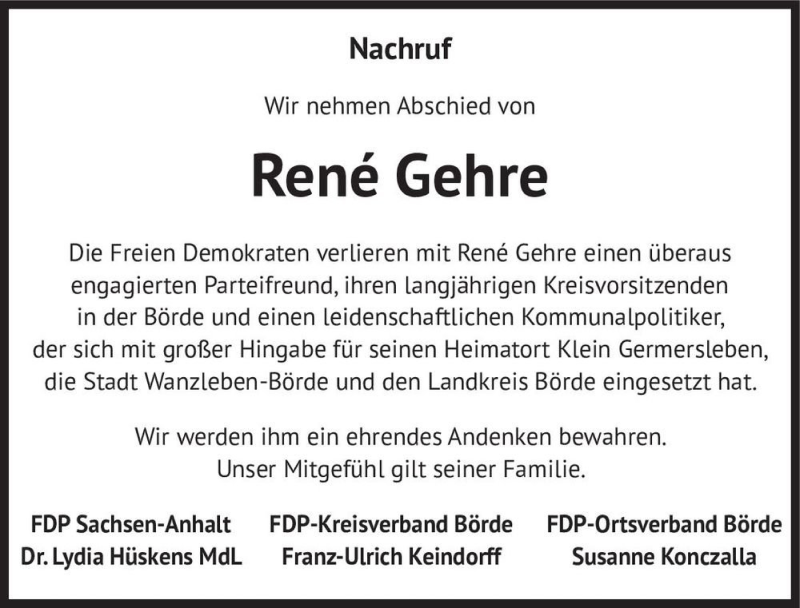 Nachruf

Wir nehmen Abschied von

René Gehre

Die Freien Demokraten verlieren mit René Gehre einen überaus engagierten Parteifreund, ihren langjährigen Kreisvorsitzenden in der Börde und einen leidenschaftlichen Kommunalpolitiker, der sich mit großer Hingabe für seinen Heimatort Klein Germersleben, die Stadt Wanzleben-Börde und den Landkreis Börde eingesetzt hat.

Wir werden ihm ein ehrendes Andenken bewahren. Unser Mitgefühl gilt seiner Familie.

FDP Sachsen-Anhalt
Dr. Lydia Hüskens MdL

FDP-Kreisverband Börde
Franz-Ulrich Keindorff

FDP-Ortsverband Börde
Susanne Konczalla